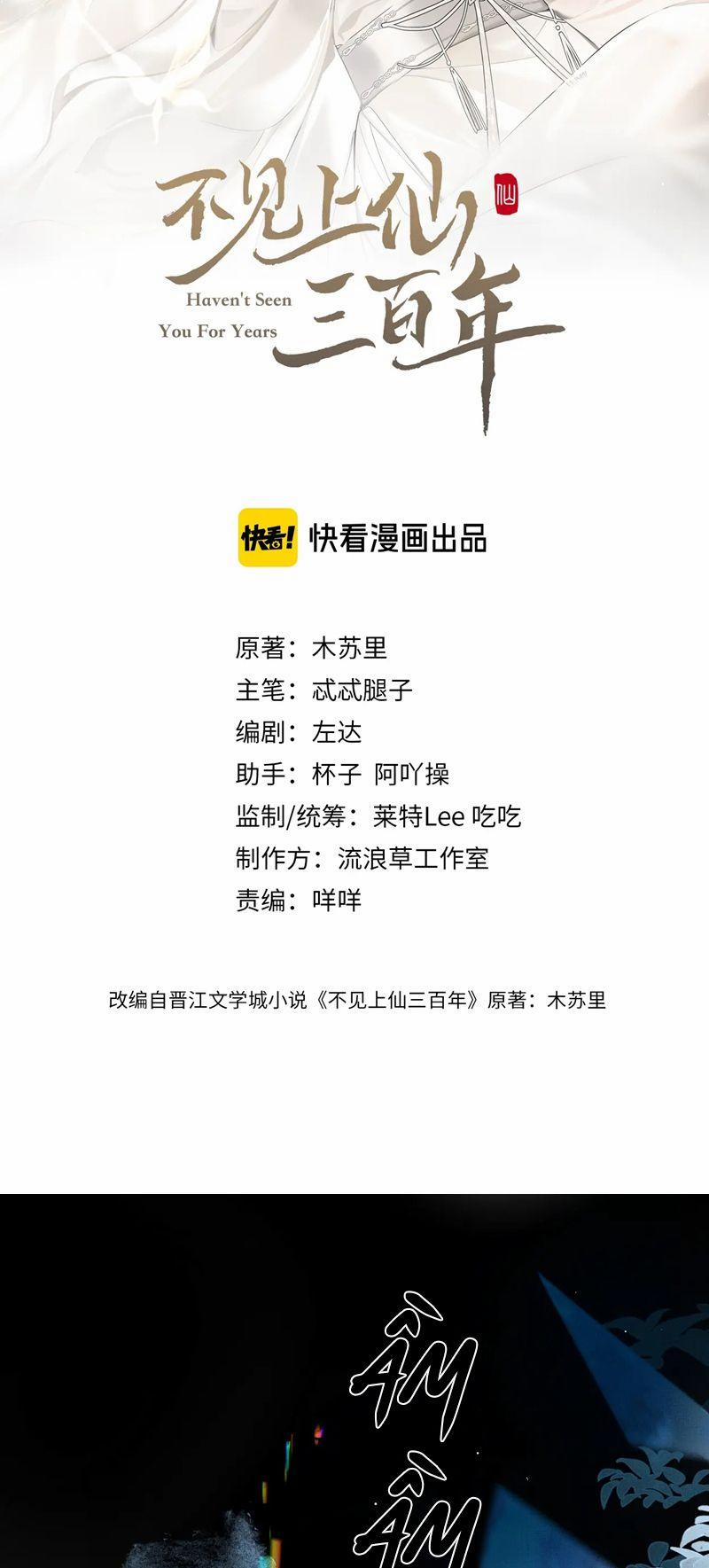 不见上仙三百年
仙
Haven't Seen You For Years

快看!
快看漫画出品

原著：木苏里
主笔：忒忒腿子
编剧：左达
助手：杯子 阿吖操
监制/统筹：莱特Lee 吃吃
制作方：流浪草工作室
责编：咩咩

改编自晋江文学城小说《不见上仙三百年》原著：木苏里

ẦM ẦM